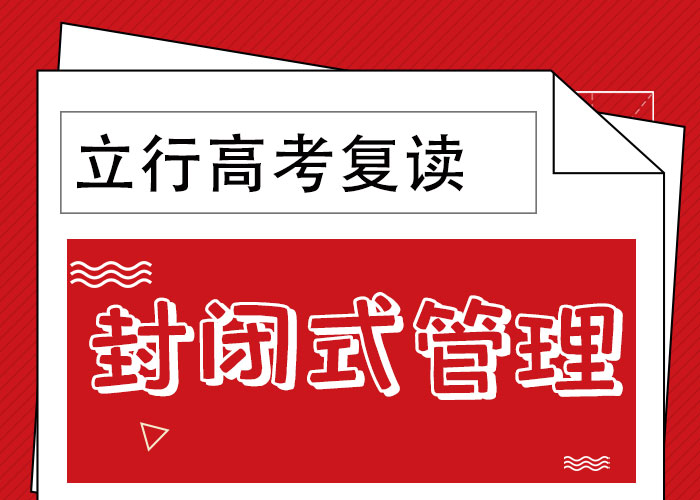 立行高考复读

封闭式管理